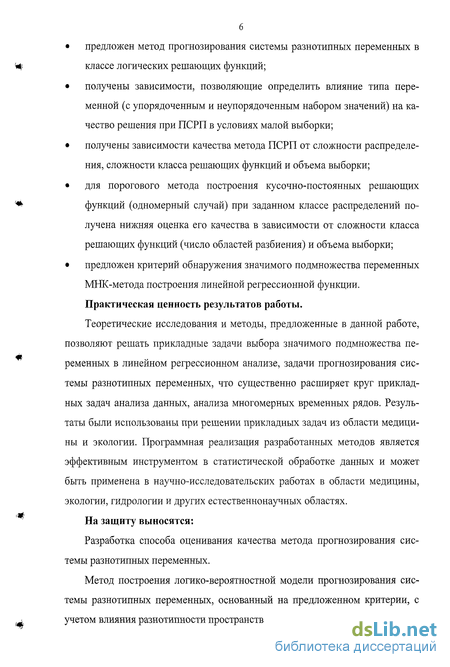 6

• предложен метод прогнозирования системы разнотипных переменных в классе логических решающих функций;

• получены зависимости, позволяющие определить влияние типа переменной (с упорядоченным и неупорядоченным набором значений) на качество решения при ПСРП в условиях малой выборки;

• получены зависимости качества метода ПСРП от сложности распределения, сложности класса решающих функций и объема выборки;

• для порогового метода построения кусочно-постоянных решающих функций (одномерный случай) при заданном классе распределений получена нижняя оценка его качества в зависимости от сложности класса решающих функций (число областей разбиения) и объема выборки;

• предложен критерий обнаружения значимого подмножества переменных МНК-метода построения линейной регрессионной функции.

**Практическая ценность результатов работы.**

Теоретические исследования и методы, предложенные в данной работе, позволяют решать прикладные задачи выбора значимого подмножества переменных в линейном регрессионном анализе, задачи прогнозирования системы разнотипных переменных, что существенно расширяет круг прикладных задач анализа данных, анализа многомерных временных рядов. Результаты были использованы при решении прикладных задач из области медицины и экологии. Программная реализация разработанных методов является эффективным инструментом в статистической обработке данных и может быть применена в научно-исследовательских работах в области медицины, экологии, гидрологии и других естественнонаучных областях.

**На защиту выносятся:**

Разработка способа оценивания качества метода прогнозирования системы разнотипных переменных.

Метод построения логико-вероятностной модели прогнозирования системы разнотипных переменных, основанный на предложенном критерии, с учетом влияния разнотипности пространств

dsLib.net
библиотека диссертаций